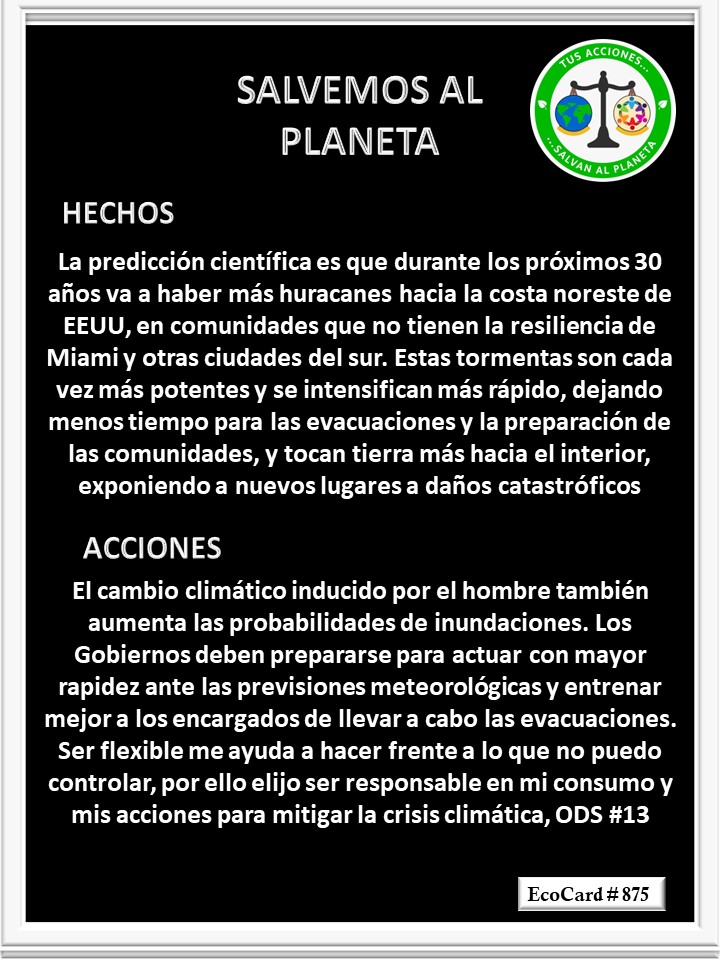 SALVEMOS AL PLANETA

TUS ACCIONES...
...SALVAN AL PLANETA

HECHOS

La predicción científica es que durante los próximos 30 años va a haber más huracanes hacia la costa noreste de EEUU, en comunidades que no tienen la resiliencia de Miami y otras ciudades del sur. Estas tormentas son cada vez más potentes y se intensifican más rápido, dejando menos tiempo para las evacuaciones y la preparación de las comunidades, y tocan tierra más hacia el interior, exponiendo a nuevos lugares a daños catastróficos

ACCIONES

El cambio climático inducido por el hombre también aumenta las probabilidades de inundaciones. Los Gobiernos deben prepararse para actuar con mayor rapidez ante las previsiones meteorológicas y entrenar mejor a los encargados de llevar a cabo las evacuaciones. Ser flexible me ayuda a hacer frente a lo que no puedo controlar, por ello elijo ser responsable en mi consumo y mis acciones para mitigar la crisis climática, ODS #13

EcoCard # 875